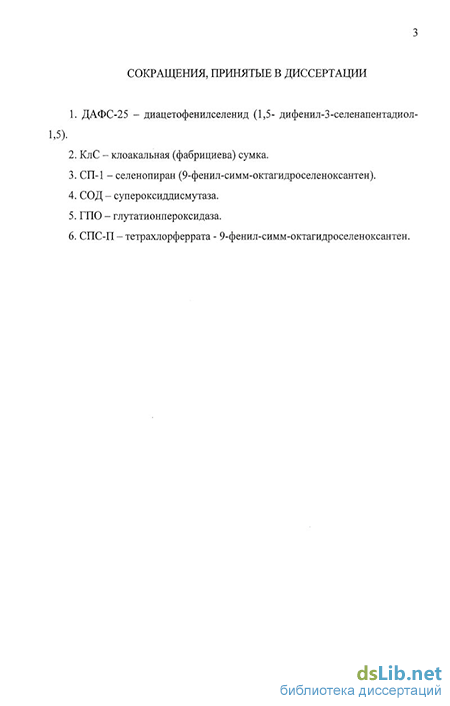 3

СОКРАЩЕНИЯ, ПРИНЯТЫЕ В ДИССЕРТАЦИИ

1. ДАФС-25 – диацетофенилселенид (1,5- дифенил-3-селенапентадиол-1,5).

2. КлС – клоакальная (фабрициева) сумка.

3. СП-1 – селенопиран (9-фенил-симм-октагидроселеноксантен).

4. СОД – супероксиддисмутаза.

5. ГПО – глутатионпероксидаза.

6. СПС-П – тетрахлорферрата - 9-фенил-симм-октагидроселеноксантен.

dsLib.net
библиотека диссертаций